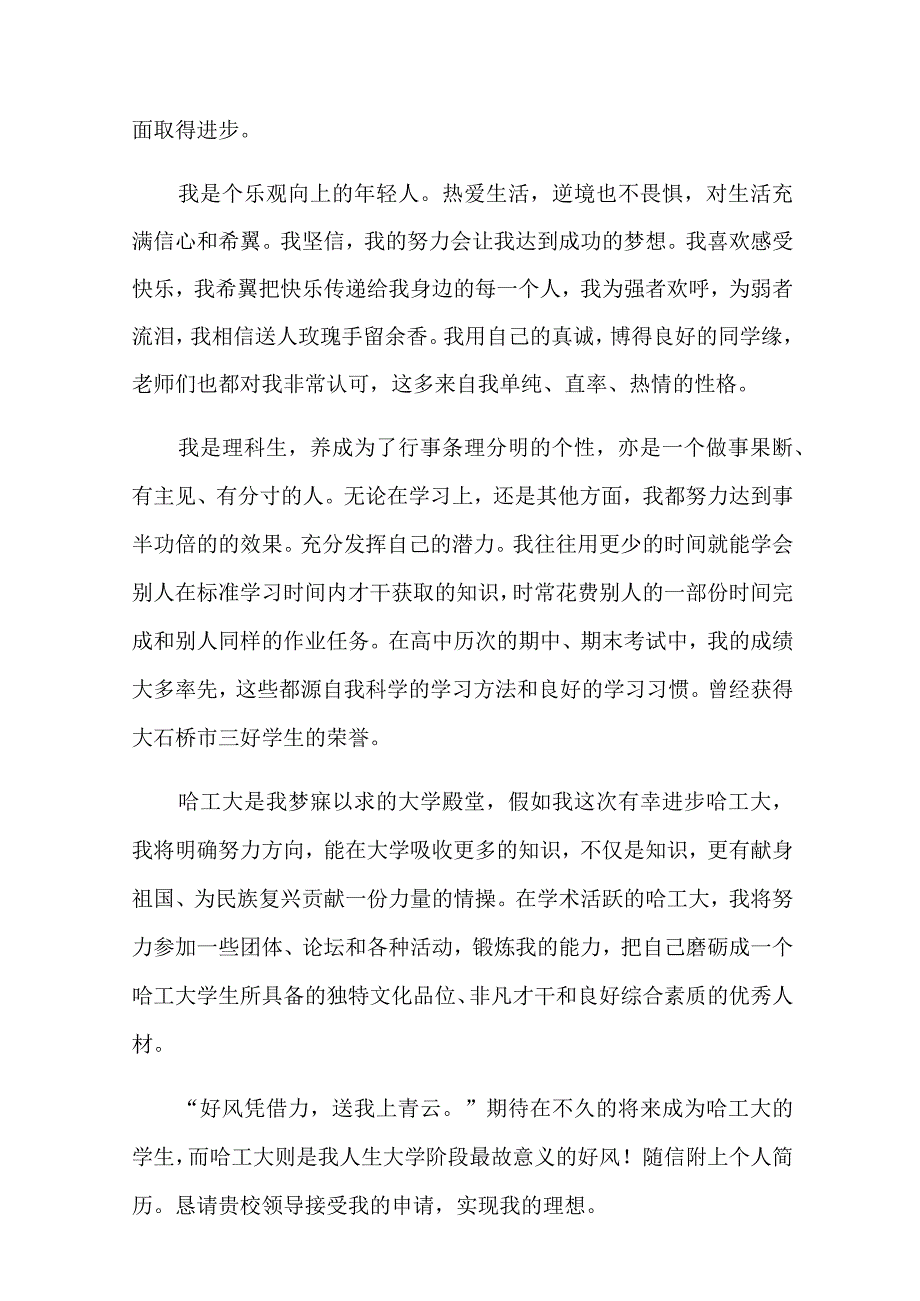 面取得进步。

我是个乐观向上的年轻人。热爱生活，逆境也不畏惧，对生活充满信心和希翼。我坚信，我的努力会让我达到成功的梦想。我喜欢感受快乐，我希翼把快乐传递给我身边的每一个人，我为强者欢呼，为弱者流泪，我相信送人玫瑰手留余香。我用自己的真诚，博得良好的同学缘，老师们也都对我非常认可，这多来自我单纯、直率、热情的性格。

我是理科生，养成为了行事条理分明的个性，亦是一个做事果断、有主见、有分寸的人。无论在学习上，还是其他方面，我都努力达到事半功倍的的效果。充分发挥自己的潜力。我往往用更少的时间就能学会别人在标准学习时间内才干获取的知识，时常花费别人的一部份时间完成和别人同样的作业任务。在高中历次的期中、期末考试中，我的成绩大多率先，这些都源自我科学的学习方法和良好的学习习惯。曾经获得大石桥市三好学生的荣誉。

哈工大是我梦寐以求的大学殿堂，假如我这次有幸进步哈工大，我将明确努力方向，能在大学吸收更多的知识，不仅是知识，更有献身祖国、为民族复兴贡献一份力量的情操。在学术活跃的哈工大，我将努力参加一些团体、论坛和各种活动，锻炼我的能力，把自己磨砺成一个哈工大学生所具备的独特文化品位、非凡才干和良好综合素质的优秀人材。

“好风凭借力，送我上青云。”期待在不久的将来成为哈工大的学生，而哈工大则是我人生大学阶段最故意义的好风！随信附上个人简历。恳请贵校领导接受我的申请，实现我的理想。